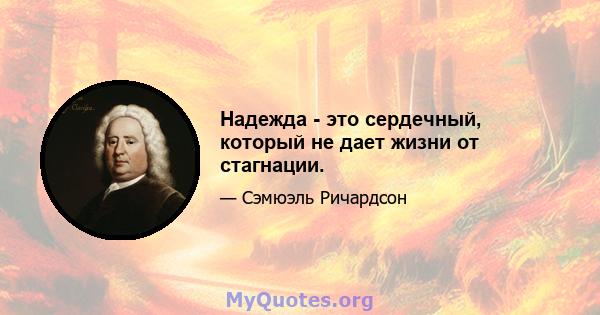 Надежда - это сердечный, который не дает жизни от стагнации.

— Сэмюэль Ричардсон

MyQuotes.org